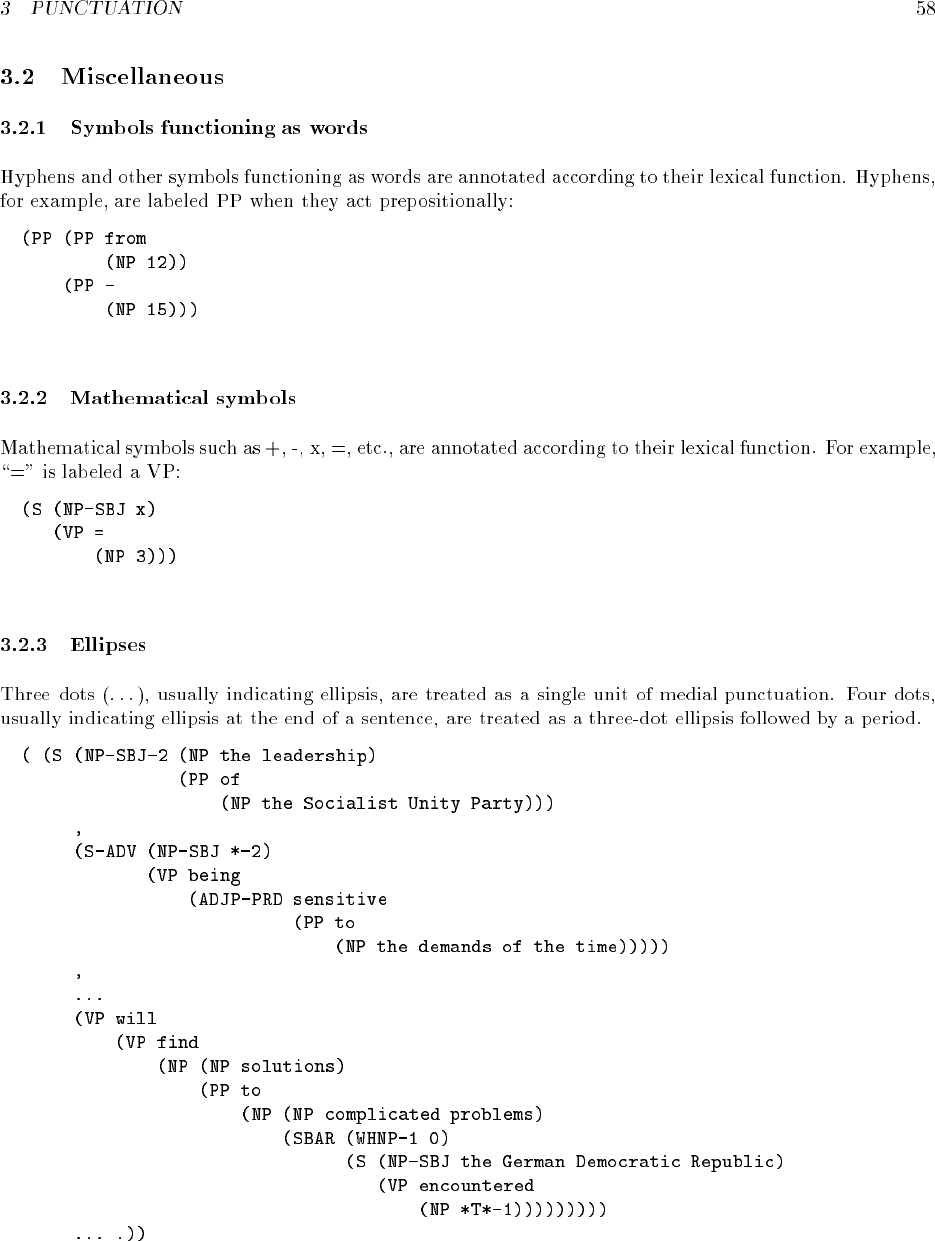 3 PUNCTUATION 58

3.2 Miscellaneous

3.2.1 Symbols functioning as words

Hyphens and other symbols functioning as words are annotated according to their lexical function. Hyphens, for example, are labeled PP when they act prepositionally:

(PP (PP from
        (NP 12))
    (PP -
        (NP 15)))

3.2.2 Mathematical symbols

Mathematical symbols such as +, -, x, =, etc., are annotated according to their lexical function. For example, "=" is labeled a VP:

(S (NP-SBJ x)
   (VP =
       (NP 3)))

3.2.3 Ellipses

Three dots (...), usually indicating ellipsis, are treated as a single unit of medial punctuation. Four dots, usually indicating ellipsis at the end of a sentence, are treated as a three-dot ellipsis followed by a period.

( (S (NP-SBJ-2 (NP the leadership)
               (PP of
                   (NP the Socialist Unity Party)))
     ,
     (S-ADV (NP-SBJ *-2)
            (VP being
                (ADJP-PRD sensitive
                          (PP to
                              (NP the demands of the time)))))
     ,
     ...
     (VP will
         (VP find
             (NP (NP solutions)
                 (PP to
                     (NP (NP complicated problems)
                         (SBAR (WHNP-1 0)
                               (S (NP-SBJ the German Democratic Republic)
                                  (VP encountered
                                      (NP *T*-1)))))))))
     ... .))